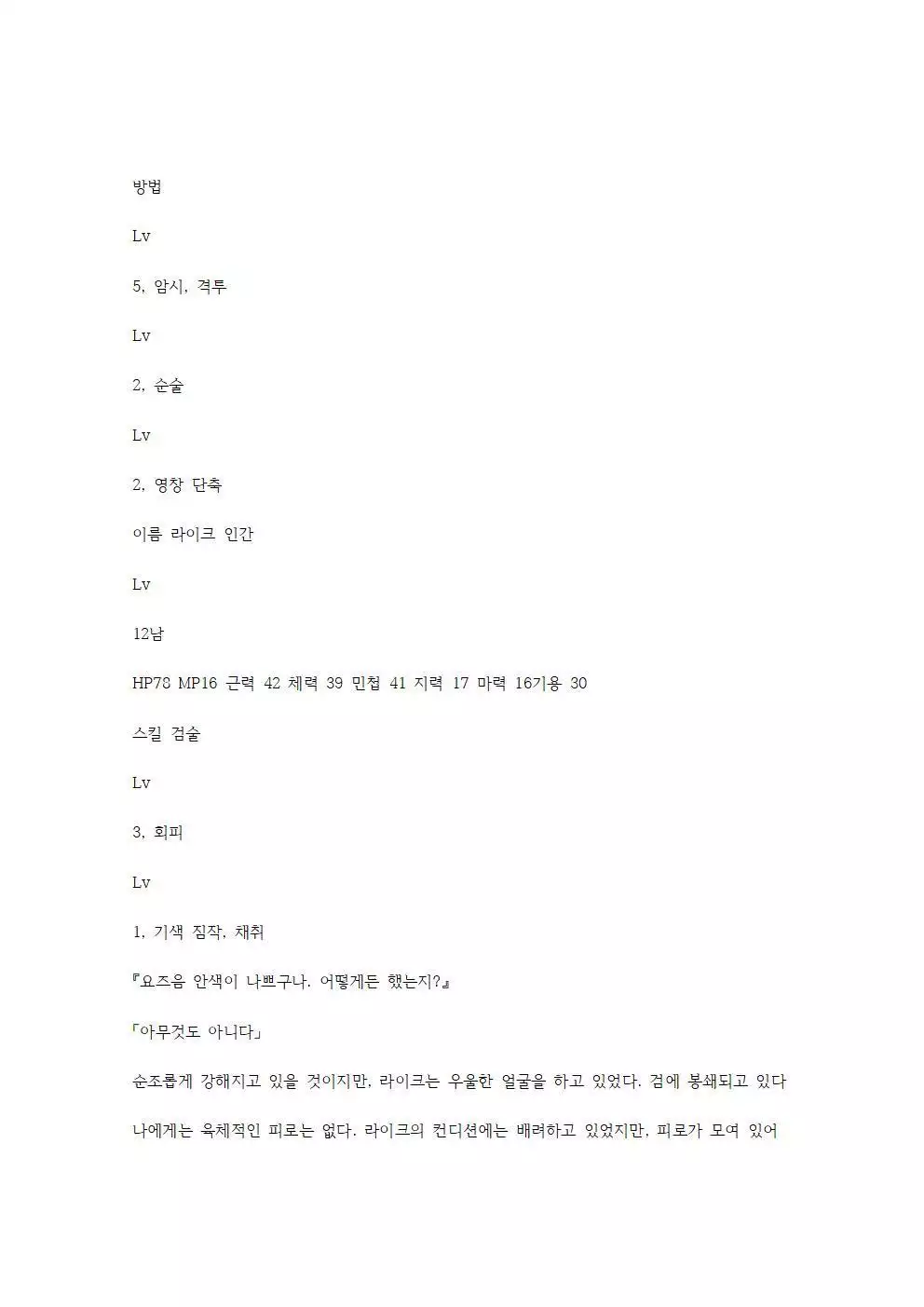 방법

Lv

5, 암시, 격투

Lv

2, 순술

Lv

2, 영창 단축

이름 라이크 인간

Lv

12남

HP78 MP16 근력 42 체력 39 민첩 41 지력 17 마력 16기용 30

스킬 검술

Lv

3, 회피

Lv

1, 기색 짐작, 채취

『요즈음 안색이 나쁘구나. 어떻게든 했는지?』

「아무것도 아니다」

순조롭게 강해지고 있을 것이지만, 라이크는 우울한 얼굴을 하고 있었다. 검에 봉쇄되고 있다

나에게는 육체적인 피로는 없다. 라이크의 컨디션에는 배려하고 있었지만, 피로가 모여 있어